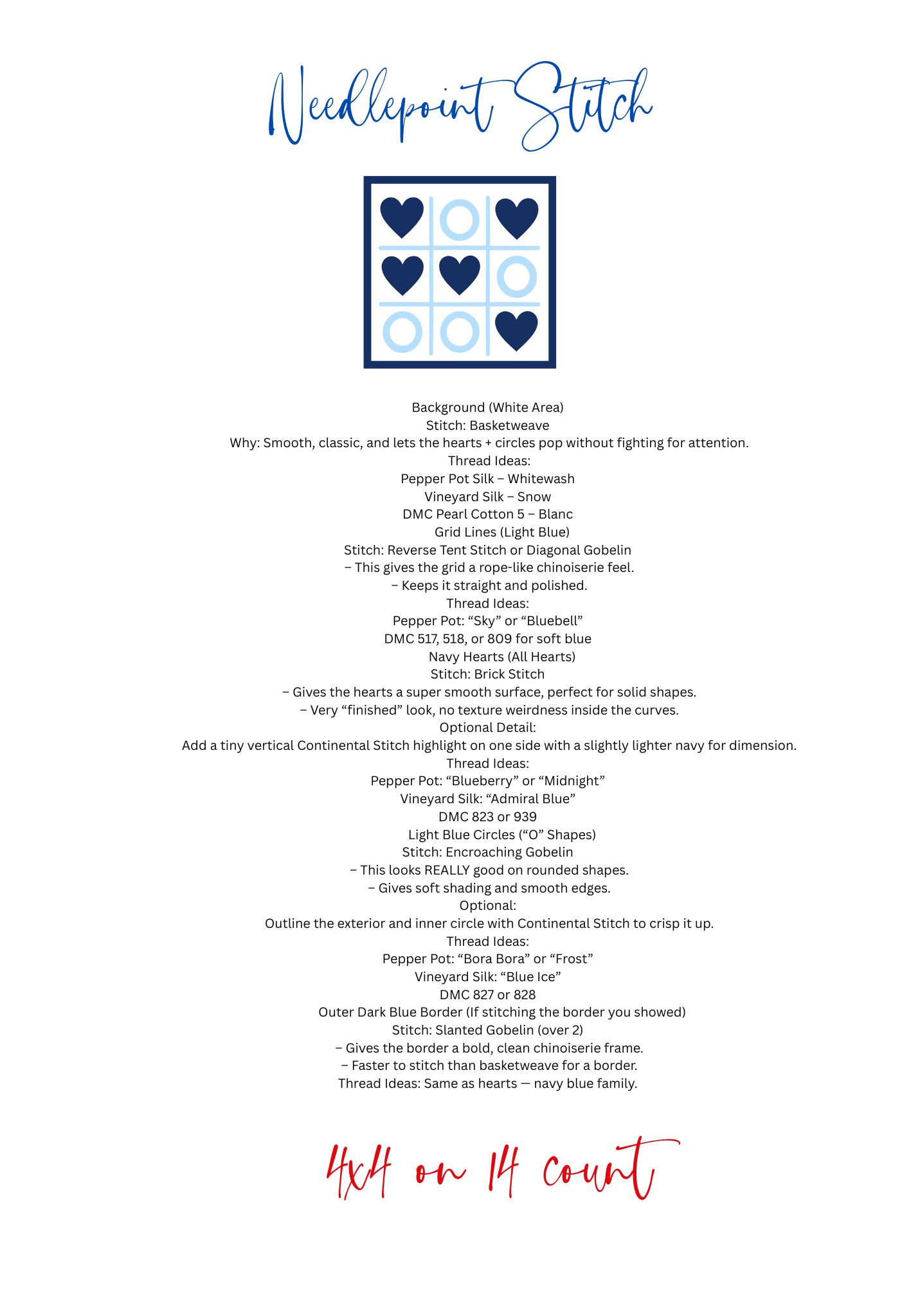 Needlepoint Stitch

Background (White Area)
Stitch: Basketweave
Why: Smooth, classic, and lets the hearts + circles pop without fighting for attention.
Thread Ideas:
Pepper Pot Silk – Whitewash
Vineyard Silk – Snow
DMC Pearl Cotton 5 – Blanc
Grid Lines (Light Blue)
Stitch: Reverse Tent Stitch or Diagonal Gobelin
– This gives the grid a rope-like chinoiserie feel.
– Keeps it straight and polished.
Thread Ideas:
Pepper Pot: "Sky" or "Bluebell"
DMC 517, 518, or 809 for soft blue
Navy Hearts (All Hearts)
Stitch: Brick Stitch
– Gives the hearts a super smooth surface, perfect for solid shapes.
– Very "finished" look, no texture weirdness inside the curves.
Optional Detail:
Add a tiny vertical Continental Stitch highlight on one side with a slightly lighter navy for dimension.
Thread Ideas:
Pepper Pot: "Blueberry" or "Midnight"
Vineyard Silk: "Admiral Blue"
DMC 823 or 939
Light Blue Circles ("O" Shapes)
Stitch: Encroaching Gobelin
– This looks REALLY good on rounded shapes.
– Gives soft shading and smooth edges.
Optional:
Outline the exterior and inner circle with Continental Stitch to crisp it up.
Thread Ideas:
Pepper Pot: "Bora Bora" or "Frost"
Vineyard Silk: "Blue Ice"
DMC 827 or 828
Outer Dark Blue Border (If stitching the border you showed)
Stitch: Slanted Gobelin (over 2)
– Gives the border a bold, clean chinoiserie frame.
– Faster to stitch than basketweave for a border.
Thread Ideas: Same as hearts — navy blue family.

4x4 on 14 count